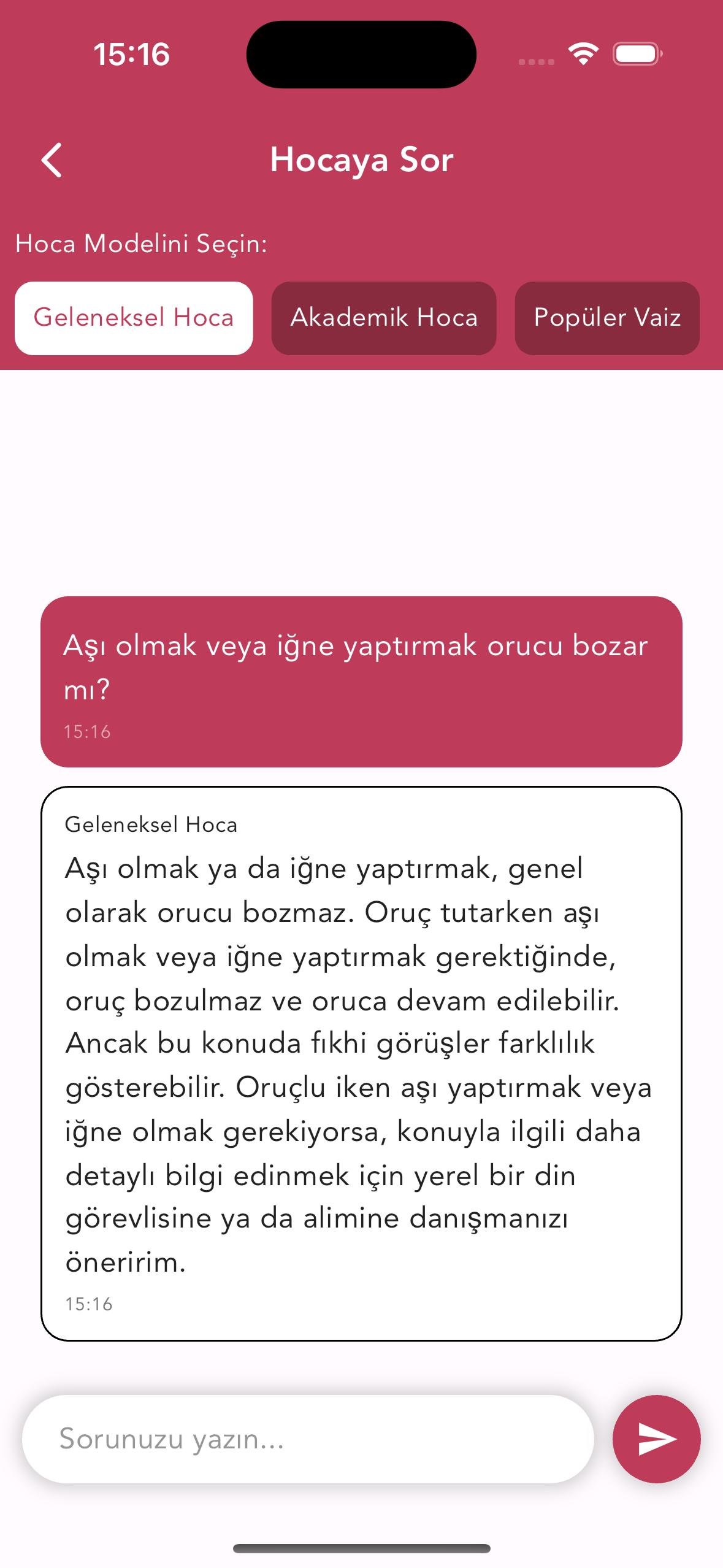 15:16

Hocaya Sor

Hoca Modelini Seçin:

Geleneksel Hoca

Akademik Hoca

Popüler Vaiz

Aşı olmak veya iğne yaptırmak orucu bozar mı?

15:16

Geleneksel Hoca

Aşı olmak ya da iğne yaptırmak, genel olarak orucu bozmaz. Oruç tutarken aşı olmak veya iğne yaptırmak gerektiğinde, oruç bozulmaz ve oruca devam edilebilir. Ancak bu konuda fıkhi görüşler farklılık gösterebilir. Oruçlu iken aşı yaptırmak veya iğne olmak gerekiyorsa, konuyla ilgili daha detaylı bilgi edinmek için yerel bir din görevlisine ya da alimine danışmanızı öneririm.

15:16

Sorunuzu yazın...